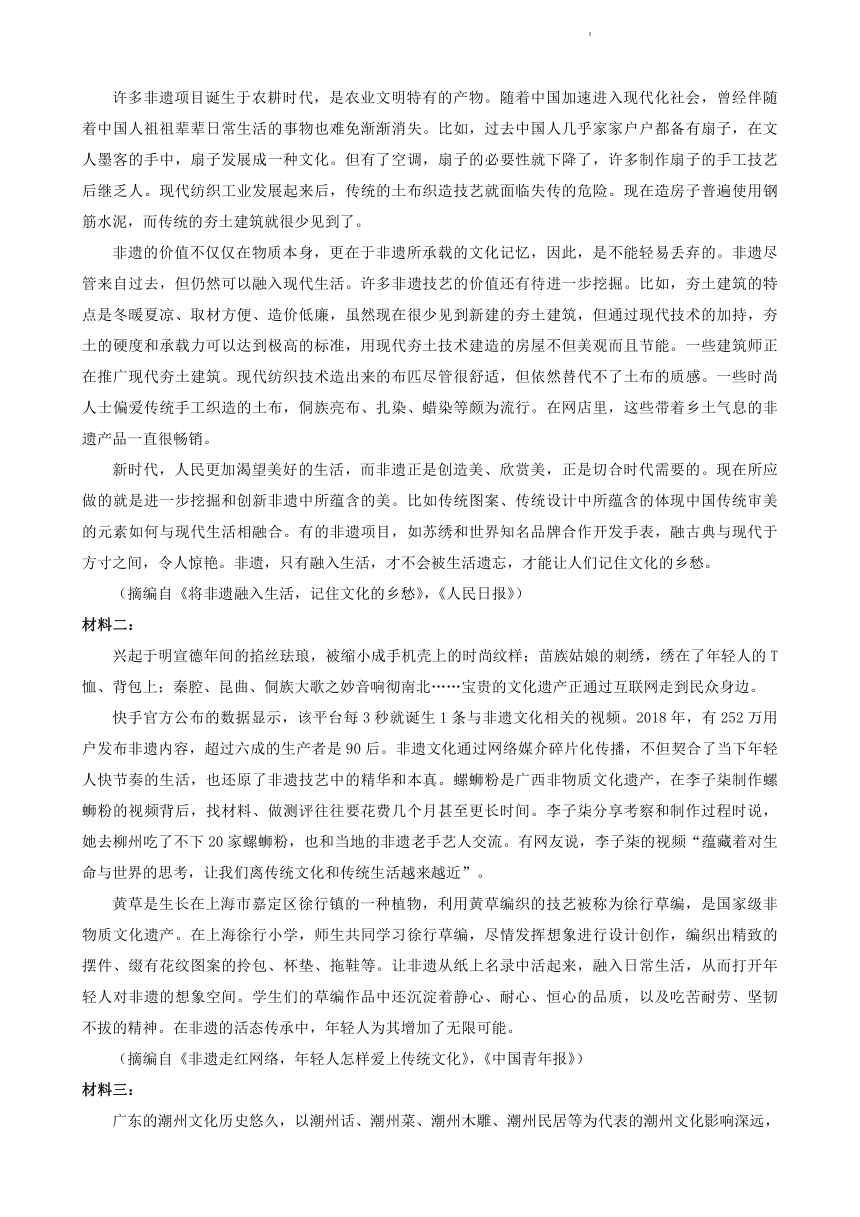 许多非遗项目诞生于农耕时代，是农业文明特有的产物。随着中国加速进入现代化社会，曾经伴随着中国人祖祖辈辈日常生活的事物也难免渐渐消失。比如，过去中国人几乎家家户户都备有扇子，在文人墨客的手中，扇子发展成一种文化。但有了空调，扇子的必要性就下降了，许多制作扇子的手工技艺后继乏人。现代纺织工业发展起来后，传统的土布织造技艺就面临失传的危险。现在造房子普遍使用钢筋水泥，而传统的夯土建筑就很少见到了。

非遗的价值不仅仅在物质本身，更在于非遗所承载的文化记忆，因此，是不能轻易丢弃的。非遗尽管来自过去，但仍然可以融入现代生活。许多非遗技艺的价值还有待进一步挖掘。比如，夯土建筑的特点是冬暖夏凉、取材方便、造价低廉，虽然现在很少见到新建的夯土建筑，但通过现代技术的加持，夯土的硬度和承载力可以达到极高的标准，用现代夯土技术建造的房屋不但美观而且节能。一些建筑师正在推广现代夯土建筑。现代纺织技术造出来的布匹尽管很舒适，但依然替代不了土布的质感。一些时尚人士偏爱传统手工织造的土布，侗族亮布、扎染、蜡染等颇为流行。在网店里，这些带着乡土气息的非遗产品一直很畅销。

新时代，人民更加渴望美好的生活，而非遗正是创造美、欣赏美，正是切合时代需要的。现在所应做的就是进一步挖掘和创新非遗中所蕴含的美。比如传统图案、传统设计中所蕴含的体现中国传统审美的元素如何与现代生活相融合。有的非遗项目，如苏绣和世界知名品牌合作开发手表，融古典与现代于方寸之间，令人惊艳。非遗，只有融入生活，才不会被生活遗忘，才能让人们记住文化的乡愁。

（摘编自《将非遗融入生活，记住文化的乡愁》，《人民日报》）

材料二：

兴起于明宣德年间的掐丝珐琅，被缩小成手机壳上的时尚纹样；苗族姑娘的刺绣，绣在了年轻人的T恤、背包上；秦腔、昆曲、侗族大歌之妙音响彻南北……宝贵的文化遗产正通过互联网走到民众身边。

快手官方公布的数据显示，该平台每3秒就诞生1条与非遗文化相关的视频。2018年，有252万用户发布非遗内容，超过六成的生产者是90后。非遗文化通过网络媒介碎片化传播，不但契合了当下年轻人快节奏的生活，也还原了非遗技艺中的精华和本真。螺蛳粉是广西非物质文化遗产，在李子柒制作螺蛳粉的视频背后，找材料、做测评往往要花费几个月甚至更长时间。李子柒分享考察和制作过程时说，她去柳州吃了不下20家螺蛳粉，也和当地的非遗老手艺人交流。有网友说，李子柒的视频“蕴藏着对生命与世界的思考，让我们离传统文化和传统生活越来越近”。

黄草是生长在上海市嘉定区徐行镇的一种植物，利用黄草编织的技艺被称为徐行草编，是国家级非物质文化遗产。在上海徐行小学，师生共同学习徐行草编，尽情发挥想象进行设计创作，编织出精致的摆件、缀有花纹图案的拎包、杯垫、拖鞋等。让非遗从纸上名录中活起来，融入日常生活，从而打开年轻人对非遗的想象空间。学生们的草编作品中还沉淀着静心、耐心、恒心的品质，以及吃苦耐劳、坚韧不拔的精神。在非遗的活态传承中，年轻人为其增加了无限可能。

（摘编自《非遗走红网络，年轻人怎样爱上传统文化》，《中国青年报》）

材料三：

广东的潮州文化历史悠久，以潮州话、潮州菜、潮州木雕、潮州民居等为代表的潮州文化影响深远，